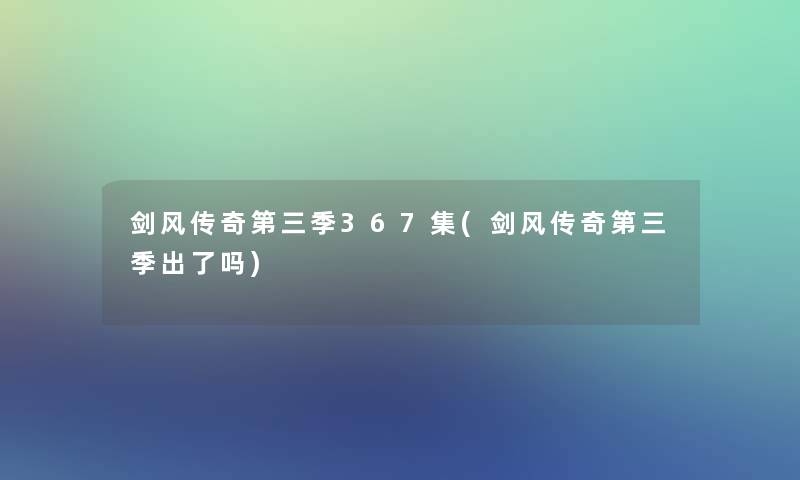 剑风传奇第三季367集(剑风传奇第三季出了吗)